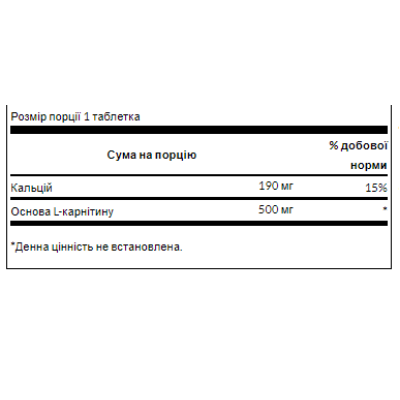 Розмір порції 1 таблетка

| Сума на порцію | | % добової норми |
|---|---|---|
| Кальцій | 190 мг | 15% |
| Основа L-карнітину | 500 мг | * |

*Денна цінність не встановлена.